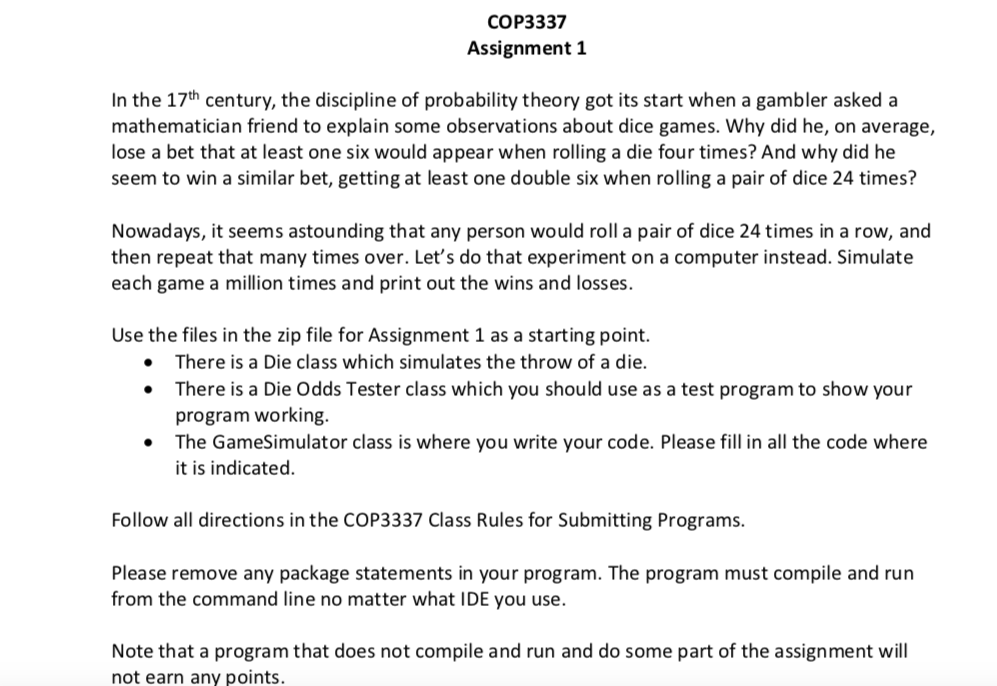 COP3337
Assignment 1

In the 17$^{th}$ century, the discipline of probability theory got its start when a gambler asked a mathematician friend to explain some observations about dice games. Why did he, on average, lose a bet that at least one six would appear when rolling a die four times? And why did he seem to win a similar bet, getting at least one double six when rolling a pair of dice 24 times?

Nowadays, it seems astounding that any person would roll a pair of dice 24 times in a row, and then repeat that many times over. Let's do that experiment on a computer instead. Simulate each game a million times and print out the wins and losses.

Use the files in the zip file for Assignment 1 as a starting point.
• There is a Die class which simulates the throw of a die.
• There is a Die Odds Tester class which you should use as a test program to show your program working.
• The GameSimulator class is where you write your code. Please fill in all the code where it is indicated.

Follow all directions in the COP3337 Class Rules for Submitting Programs.

Please remove any package statements in your program. The program must compile and run from the command line no matter what IDE you use.

Note that a program that does not compile and run and do some part of the assignment will not earn any points.